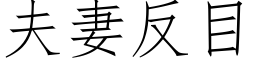 夫妻反目